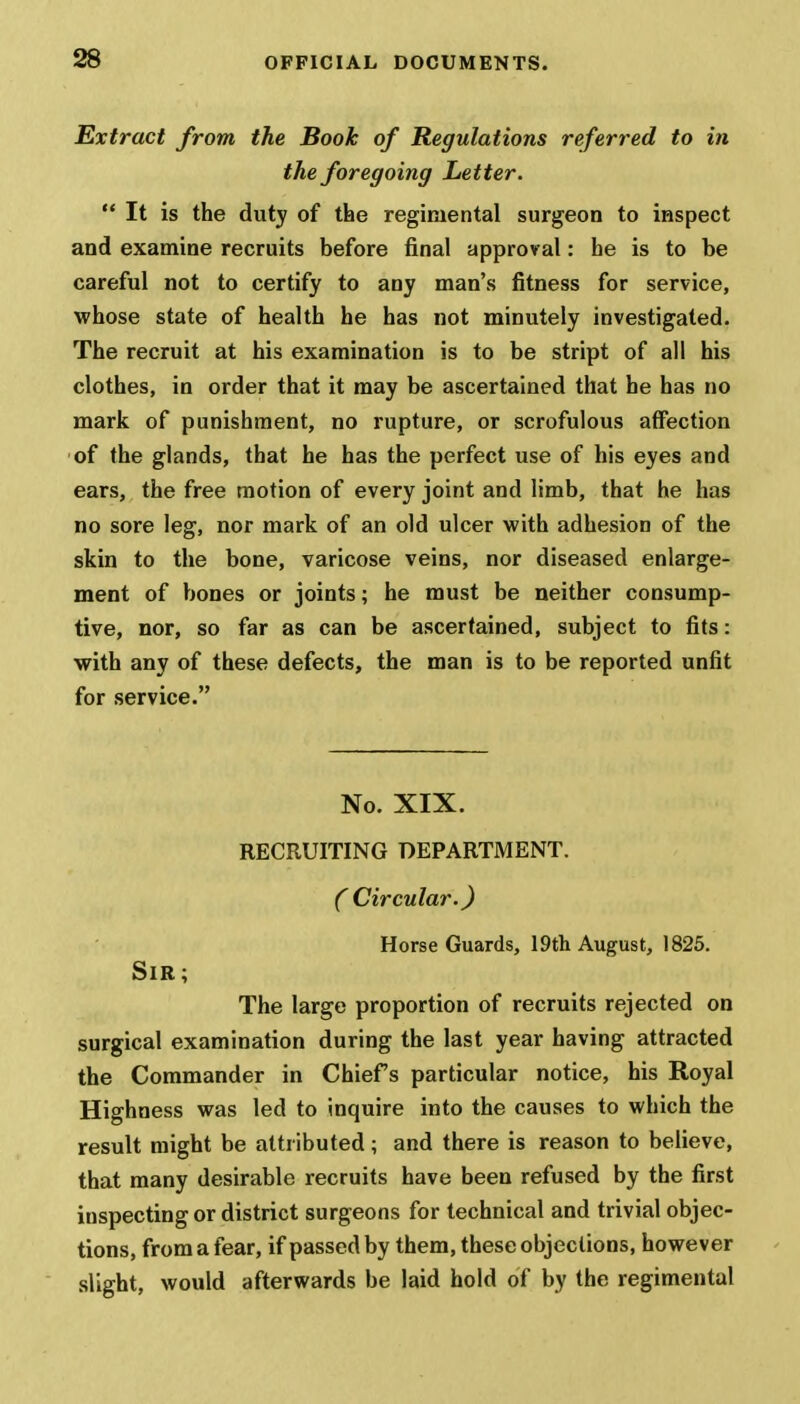 28 OFFICIAL DOCUMENTS.

Extract from the Book of Regulations referred to in the foregoing Letter.

" It is the duty of the regimental surgeon to inspect and examine recruits before final approval: he is to be careful not to certify to any man's fitness for service, whose state of health he has not minutely investigated. The recruit at his examination is to be stript of all his clothes, in order that it may be ascertained that he has no mark of punishment, no rupture, or scrofulous affection of the glands, that he has the perfect use of his eyes and ears, the free motion of every joint and limb, that he has no sore leg, nor mark of an old ulcer with adhesion of the skin to the bone, varicose veins, nor diseased enlargement of bones or joints; he must be neither consumptive, nor, so far as can be ascertained, subject to fits: with any of these defects, the man is to be reported unfit for service."

No. XIX.

RECRUITING DEPARTMENT.

(Circular.)

Horse Guards, 19th August, 1825.

Sir;

The large proportion of recruits rejected on surgical examination during the last year having attracted the Commander in Chief's particular notice, his Royal Highness was led to inquire into the causes to which the result might be attributed; and there is reason to believe, that many desirable recruits have been refused by the first inspecting or district surgeons for technical and trivial objections, from a fear, if passed by them, these objections, however slight, would afterwards be laid hold of by the regimental